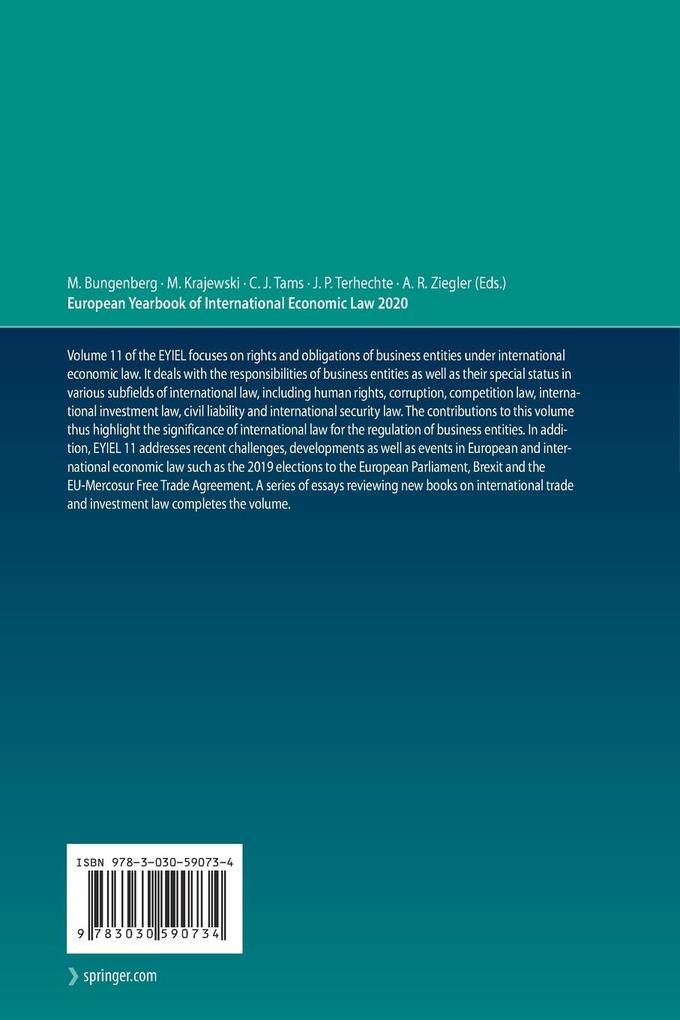 M. Bungenberg · M. Krajewski · C. J. Tams · J. P. Terhechte · A. R. Ziegler (Eds.)
European Yearbook of International Economic Law 2020

Volume 11 of the EYIEL focuses on rights and obligations of business entities under international economic law. It deals with the responsibilities of business entities as well as their special status in various subfields of international law, including human rights, corruption, competition law, international investment law, civil liability and international security law. The contributions to this volume thus highlight the significance of international law for the regulation of business entities. In addition, EYIEL 11 addresses recent challenges, developments as well as events in European and international economic law such as the 2019 elections to the European Parliament, Brexit and the EU-Mercosur Free Trade Agreement. A series of essays reviewing new books on international trade and investment law completes the volume.

ISBN 978-3-030-59073-4

9 783030 590734

springer.com